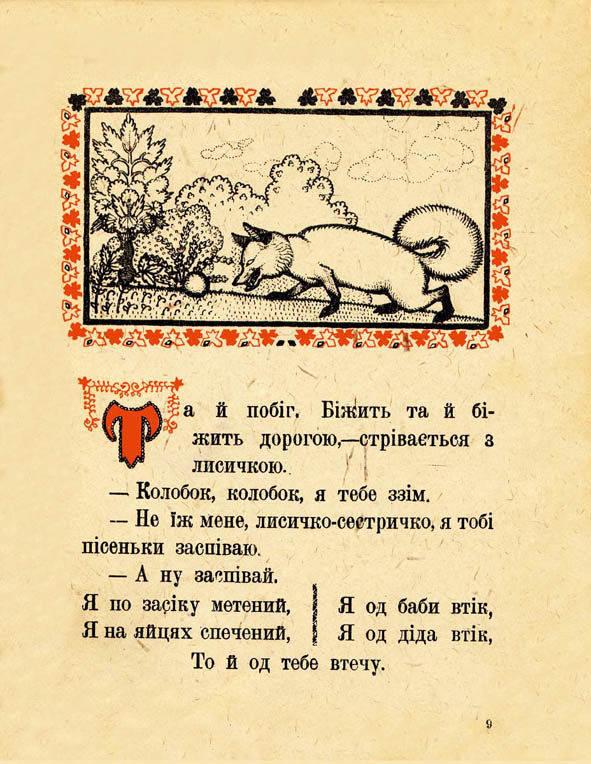 Та й побіг. Біжить та й біжить дорогою,—стрівається з лисичкою.

— Колобок, колобок, я тебе ззім.

— Не їж мене, лисичко-сестричко, я тобі пісеньки заспіваю.

— А ну заспівай.

Я по засіку метений,
Я на яйцях спечений,

Я од баби втік,
Я од діда втік,

То й од тебе втечу.

9